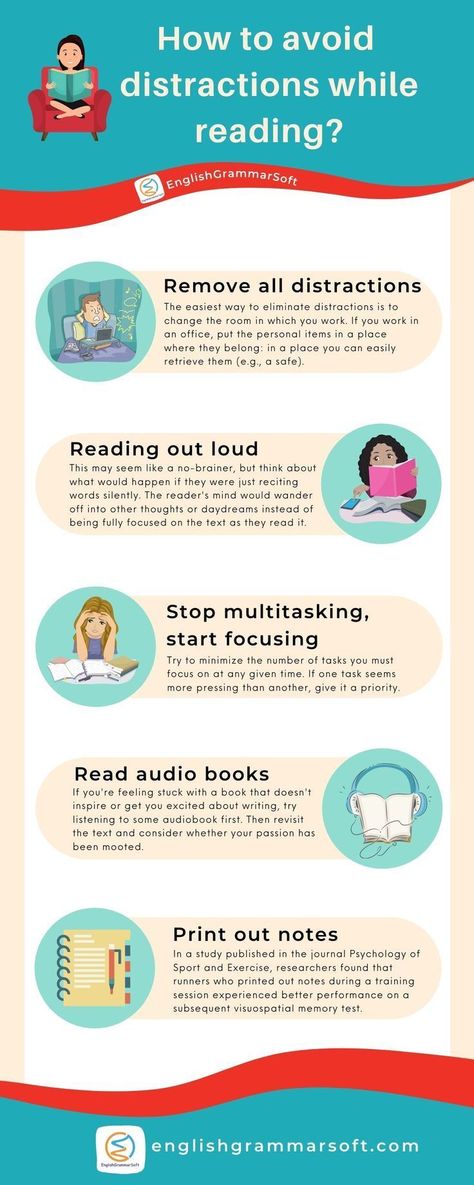 How to avoid distractions while reading?

EnglishGrammarSoft

Remove all distractions
The easiest way to eliminate distractions is to change the room in which you work. If you work in an office, put the personal items in a place where they belong: in a place you can easily retrieve them (e.g., a safe).

Reading out loud
This may seem like a no-brainer, but think about what would happen if they were just reciting words silently. The reader's mind would wander off into other thoughts or daydreams instead of being fully focused on the text as they read it.

Stop multitasking, start focusing
Try to minimize the number of tasks you must focus on at any given time. If one task seems more pressing than another, give it a priority.

Read audio books
If you're feeling stuck with a book that doesn't inspire or get you excited about writing, try listening to some audiobook first. Then revisit the text and consider whether your passion has been mooted.

Print out notes
In a study published in the journal Psychology of Sport and Exercise, researchers found that runners who printed out notes during a training session experienced better performance on a subsequent visuospatial memory test.

EnglishGrammarSoft
englishgrammarsoft.com